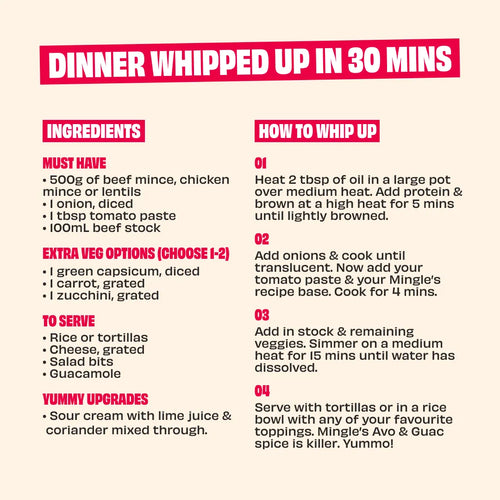 DINNER WHIPPED UP IN 30 MINS

INGREDIENTS

MUST HAVE
• 500g of beef mince, chicken mince or lentils
• 1 onion, diced
• 1 tbsp tomato paste
• 100mL beef stock

EXTRA VEG OPTIONS (CHOOSE 1-2)
• 1 green capsicum, diced
• 1 carrot, grated
• 1 zucchini, grated

TO SERVE
• Rice or tortillas
• Cheese, grated
• Salad bits
• Guacamole

YUMMY UPGRADES
• Sour cream with lime juice & coriander mixed through.

HOW TO WHIP UP

01
Heat 2 tbsp of oil in a large pot over medium heat. Add protein & brown at a high heat for 5 mins until lightly browned.

02
Add onions & cook until translucent. Now add your tomato paste & your Mingle's recipe base. Cook for 4 mins.

03
Add in stock & remaining veggies. Simmer on a medium heat for 15 mins until water has dissolved.

04
Serve with tortillas or in a rice bowl with any of your favourite toppings. Mingle's Avo & Guac spice is killer. Yummo!